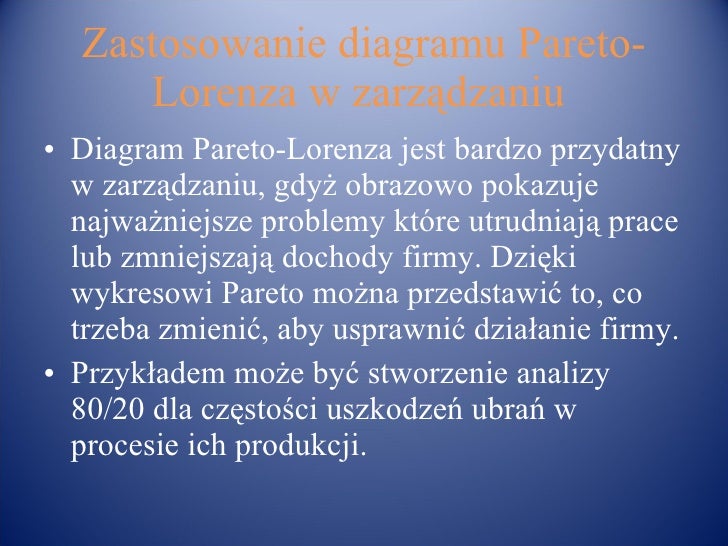 Zastosowanie diagramu Pareto-Lorenza w zarządzaniu

• Diagram Pareto-Lorenza jest bardzo przydatny w zarządzaniu, gdyż obrazowo pokazuje najważniejsze problemy które utrudniają prace lub zmniejszają dochody firmy. Dzięki wykresowi Pareto można przedstawić to, co trzeba zmienić, aby usprawnić działanie firmy.

• Przykładem może być stworzenie analizy 80/20 dla częstości uszkodzeń ubrań w procesie ich produkcji.